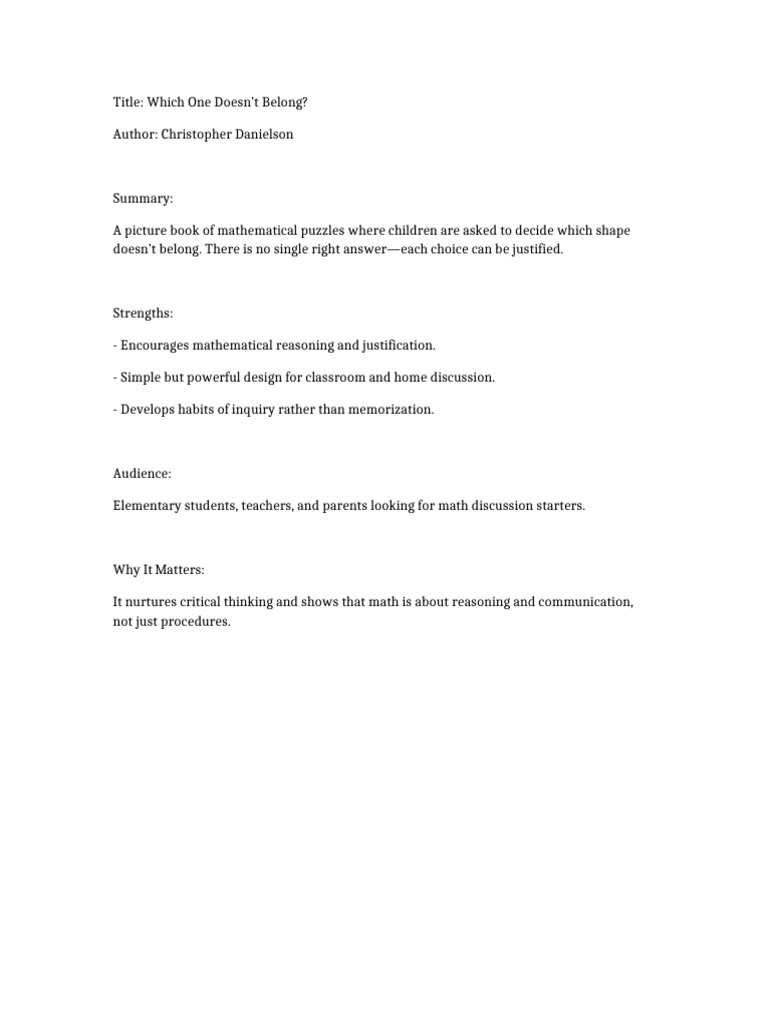 Title: Which One Doesn't Belong?

Author: Christopher Danielson

Summary:

A picture book of mathematical puzzles where children are asked to decide which shape doesn't belong. There is no single right answer—each choice can be justified.

Strengths:

- Encourages mathematical reasoning and justification.

- Simple but powerful design for classroom and home discussion.

- Develops habits of inquiry rather than memorization.

Audience:

Elementary students, teachers, and parents looking for math discussion starters.

Why It Matters:

It nurtures critical thinking and shows that math is about reasoning and communication, not just procedures.